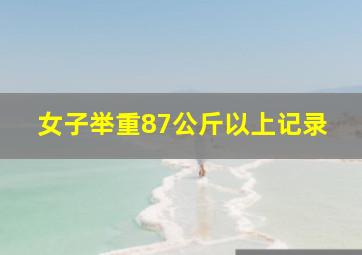 女子举重87公斤以上记录